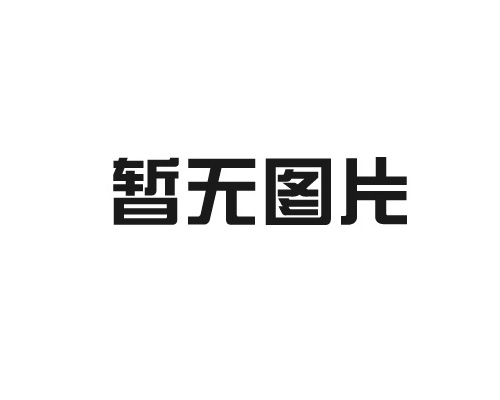 暂无图片